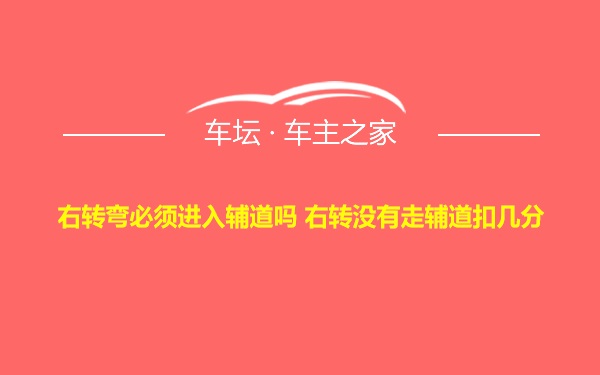 车坛 · 车主之家

右转弯必须进入辅道吗 右转没有走辅道扣几分